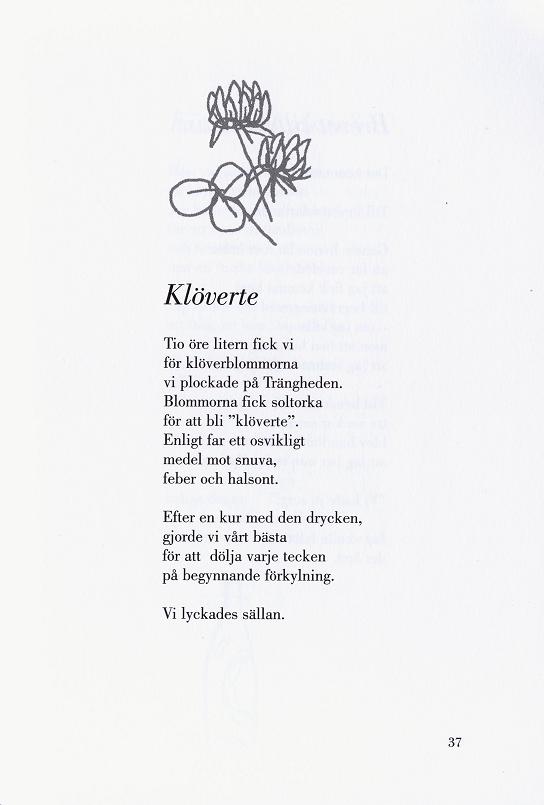 Klöverte

Tio öre litern fick vi
för klöverblommorna
vi plockade på Trängheden.
Blommorna fick soltorka
för att bli ”klöverte”.
Enligt far ett osvikligt
medel mot snuva,
feber och halsont.

Efter en kur med den drycken,
gjorde vi vårt bästa
för att dölja varje tecken
på begynnande förkylning.

Vi lyckades sällan.

37